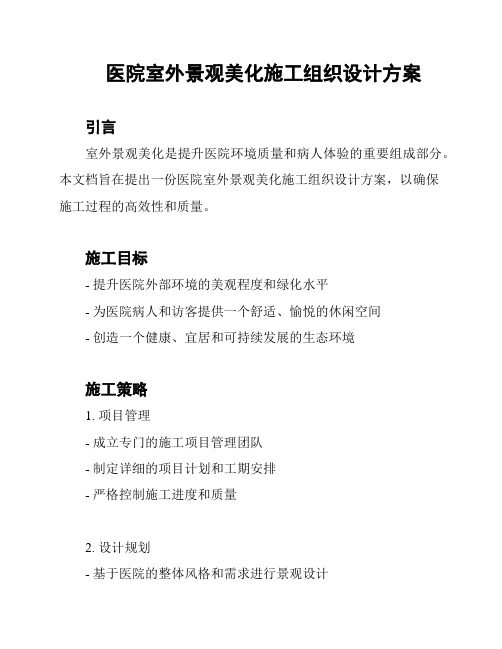 医院室外景观美化施工组织设计方案

引言

室外景观美化是提升医院环境质量和病人体验的重要组成部分。本文档旨在提出一份医院室外景观美化施工组织设计方案，以确保施工过程的高效性和质量。

施工目标

- 提升医院外部环境的美观程度和绿化水平

- 为医院病人和访客提供一个舒适、愉悦的休闲空间

- 创造一个健康、宜居和可持续发展的生态环境

施工策略

1. 项目管理

- 成立专门的施工项目管理团队

- 制定详细的项目计划和工期安排

- 严格控制施工进度和质量

2. 设计规划

- 基于医院的整体风格和需求进行景观设计